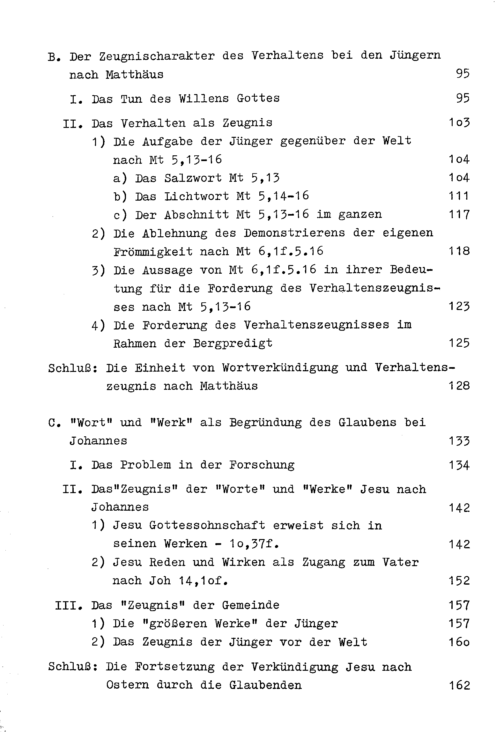 B. Der Zeugnischarakter des Verhaltens bei den Jüngern nach Matthäus 95

I. Das Tun des Willens Gottes 95

II. Das Verhalten als Zeugnis 1o3

1) Die Aufgabe der Jünger gegenüber der Welt nach Mt 5,13-16 1o4

a) Das Salzwort Mt 5,13 1o4

b) Das Lichtwort Mt 5,14-16 111

c) Der Abschnitt Mt 5,13-16 im ganzen 117

2) Die Ablehnung des Demonstrierens der eigenen Frömmigkeit nach Mt 6,1f.5.16 118

3) Die Aussage von Mt 6,1f.5.16 in ihrer Bedeutung für die Forderung des Verhaltenszeugnisses nach Mt 5,13-16 123

4) Die Forderung des Verhaltenszeugnisses im Rahmen der Bergpredigt 125

Schluß: Die Einheit von Wortverkündigung und Verhaltenszeugnis nach Matthäus 128

C. "Wort" und "Werk" als Begründung des Glaubens bei Johannes 133

I. Das Problem in der Forschung 134

II. Das"Zeugnis" der "Worte" und "Werke" Jesu nach Johannes 142

1) Jesu Gottessohnschaft erweist sich in seinen Werken - 1o,37f. 142

2) Jesu Reden und Wirken als Zugang zum Vater nach Joh 14,1of. 152

III. Das "Zeugnis" der Gemeinde 157

1) Die "größeren Werke" der Jünger 157

2) Das Zeugnis der Jünger vor der Welt 16o

Schluß: Die Fortsetzung der Verkündigung Jesu nach Ostern durch die Glaubenden 162